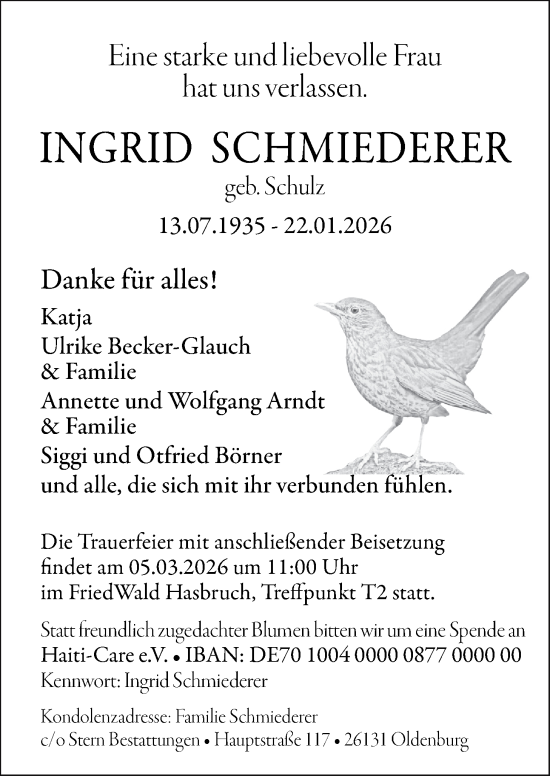 Eine starke und liebevolle Frau hat uns verlassen.

INGRID SCHMIEDERER

geb. Schulz

13.07.1935 - 22.01.2026

Danke für alles!

Katja

Ulrike Becker-Glauch & Familie

Annette und Wolfgang Arndt & Familie

Siggi und Otfried Börner

und alle, die sich mit ihr verbunden fühlen.

Die Trauerfeier mit anschließender Beisetzung findet am 05.03.2026 um 11:00 Uhr im FriedWald Hasbruch, Treffpunkt T2 statt.

Statt freundlich zugedachter Blumen bitten wir um eine Spende an
Haiti-Care e.V. • IBAN: DE70 1004 0000 0877 0000 00
Kennwort: Ingrid Schmiederer

Kondolenzadresse: Familie Schmiederer
c/o Stern Bestattungen • Hauptstraße 117 • 26131 Oldenburg